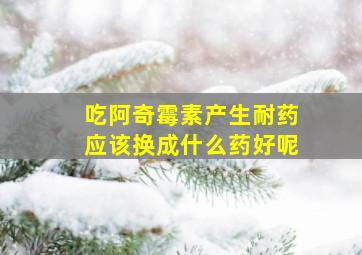 吃阿奇霉素产生耐药
应该换成什么药好呢